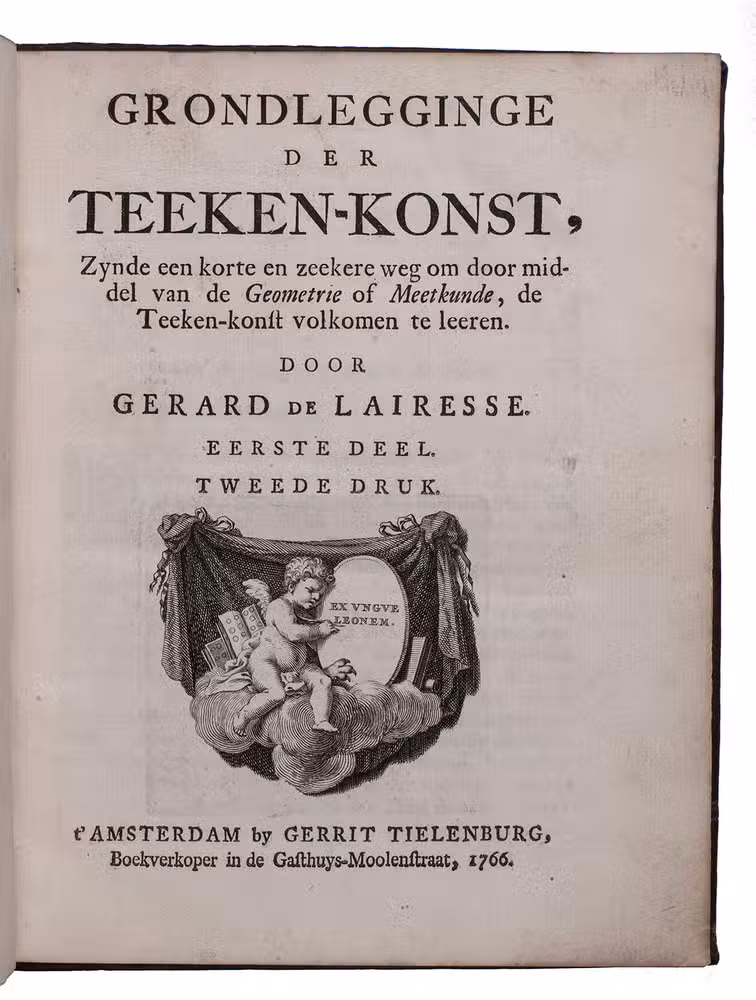 GRONDLEGGINGE
DER
TEEKEN-KONST,

Zynde een korte en zeekere weg om door middel van de Geometrie of Meetkunde, de Teeken-konst volkomen te leeren.

DOOR
GERARD DE LAIRESSE.

EERSTE DEEL.
TWEEDE DRUK.

EX VNGVE LEONEM.

t'AMSTERDAM by GERRIT TIELENBURG,
Boekverkoper in de Gasthuys-Moolenstraat, 1766.